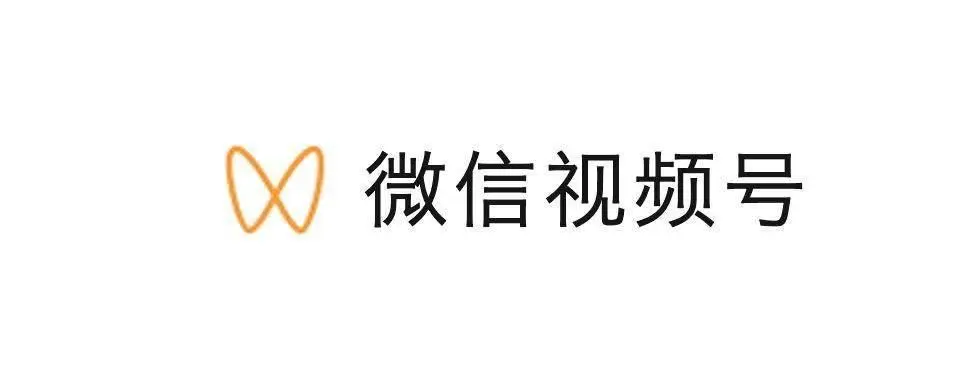 微信视频号